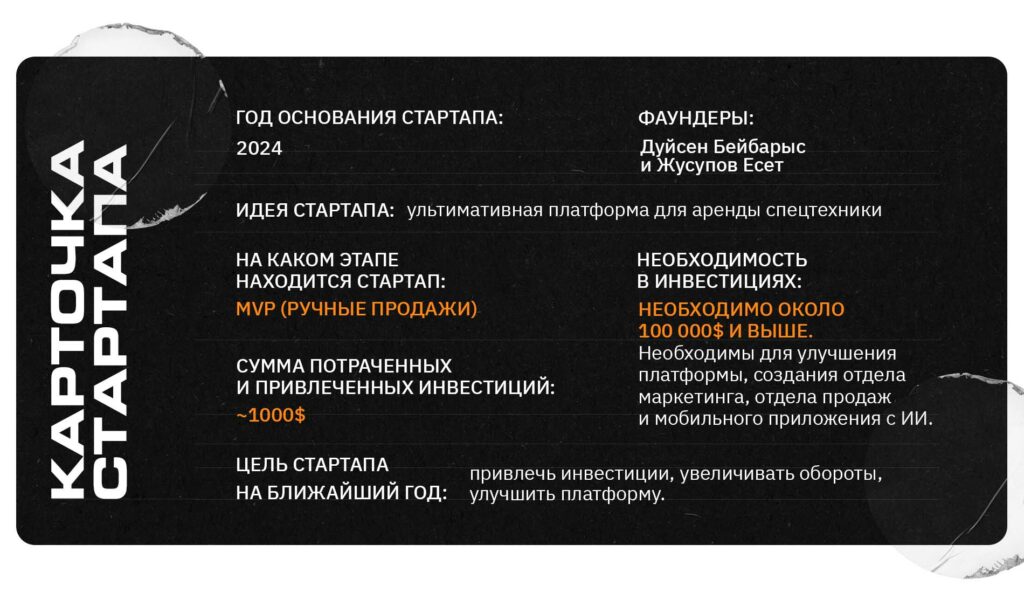 КАРТОЧКА СТАРТАПА

ГОД ОСНОВАНИЯ СТАРТАПА:
2024

ФАУНДЕРЫ:
Дуйсен Бейбарыс
и Жусупов Есет

ИДЕЯ СТАРТАПА: ультимативная платформа для аренды спецтехники

НА КАКОМ ЭТАПЕ НАХОДИТСЯ СТАРТАП:
MVP (РУЧНЫЕ ПРОДАЖИ)

СУММА ПОТРАЧЕННЫХ И ПРИВЛЕЧЕННЫХ ИНВЕСТИЦИЙ:
~1000$

НЕОБХОДИМОСТЬ В ИНВЕСТИЦИЯХ:
НЕОБХОДИМО ОКОЛО 100 000$ И ВЫШЕ.
Необходимы для улучшения платформы, создания отдела маркетинга, отдела продаж и мобильного приложения с ИИ.

ЦЕЛЬ СТАРТАПА НА БЛИЖАЙШИЙ ГОД:
привлечь инвестиции, увеличивать обороты, улучшить платформу.